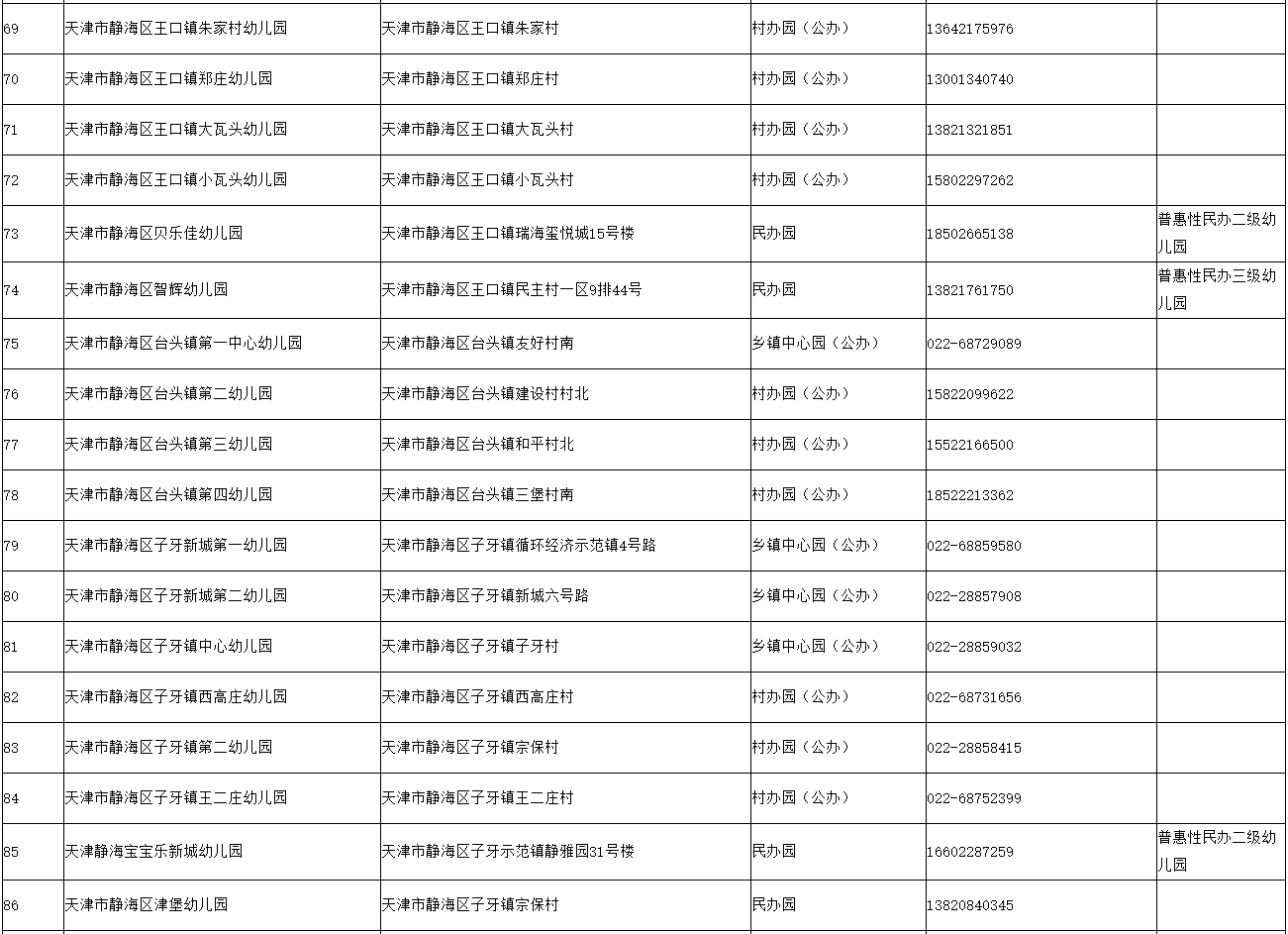 | | | | | | |
|---|---|---|---|---|---|
| 69 | 天津市静海区王口镇朱家村幼儿园 | 天津市静海区王口镇朱家村 | 村办园（公办） | 13642175976 | |
| 70 | 天津市静海区王口镇郑庄幼儿园 | 天津市静海区王口镇郑庄村 | 村办园（公办） | 13001340740 | |
| 71 | 天津市静海区王口镇大瓦头幼儿园 | 天津市静海区王口镇大瓦头村 | 村办园（公办） | 13821321851 | |
| 72 | 天津市静海区王口镇小瓦头幼儿园 | 天津市静海区王口镇小瓦头村 | 村办园（公办） | 15802297262 | |
| 73 | 天津市静海区贝乐佳幼儿园 | 天津市静海区王口镇瑞海玺悦城15号楼 | 民办园 | 18502665138 | 普惠性民办二级幼儿园 |
| 74 | 天津市静海区智辉幼儿园 | 天津市静海区王口镇民主村一区9排44号 | 民办园 | 13821761750 | 普惠性民办三级幼儿园 |
| 75 | 天津市静海区台头镇第一中心幼儿园 | 天津市静海区台头镇友好村南 | 乡镇中心园（公办） | 022-68729089 | |
| 76 | 天津市静海区台头镇第二幼儿园 | 天津市静海区台头镇建设村村北 | 村办园（公办） | 15822099622 | |
| 77 | 天津市静海区台头镇第三幼儿园 | 天津市静海区台头镇和平村北 | 村办园（公办） | 15522166500 | |
| 78 | 天津市静海区台头镇第四幼儿园 | 天津市静海区台头镇三堡村南 | 村办园（公办） | 18522213362 | |
| 79 | 天津市静海区子牙新城第一幼儿园 | 天津市静海区子牙镇循环经济示范镇4号路 | 乡镇中心园（公办） | 022-68859580 | |
| 80 | 天津市静海区子牙新城第二幼儿园 | 天津市静海区子牙镇新城六号路 | 乡镇中心园（公办） | 022-28857908 | |
| 81 | 天津市静海区子牙镇中心幼儿园 | 天津市静海区子牙镇子牙村 | 乡镇中心园（公办） | 022-28859032 | |
| 82 | 天津市静海区子牙镇西高庄幼儿园 | 天津市静海区子牙镇西高庄村 | 村办园（公办） | 022-68731656 | |
| 83 | 天津市静海区子牙镇第二幼儿园 | 天津市静海区子牙镇宗保村 | 村办园（公办） | 022-28858415 | |
| 84 | 天津市静海区子牙镇王二庄幼儿园 | 天津市静海区子牙镇王二庄村 | 村办园（公办） | 022-68752399 | |
| 85 | 天津静海宝宝乐新城幼儿园 | 天津市静海区子牙示范镇静雅园31号楼 | 民办园 | 16602287259 | 普惠性民办二级幼儿园 |
| 86 | 天津市静海区津堡幼儿园 | 天津市静海区子牙镇宗保村 | 民办园 | 13820840345 | |